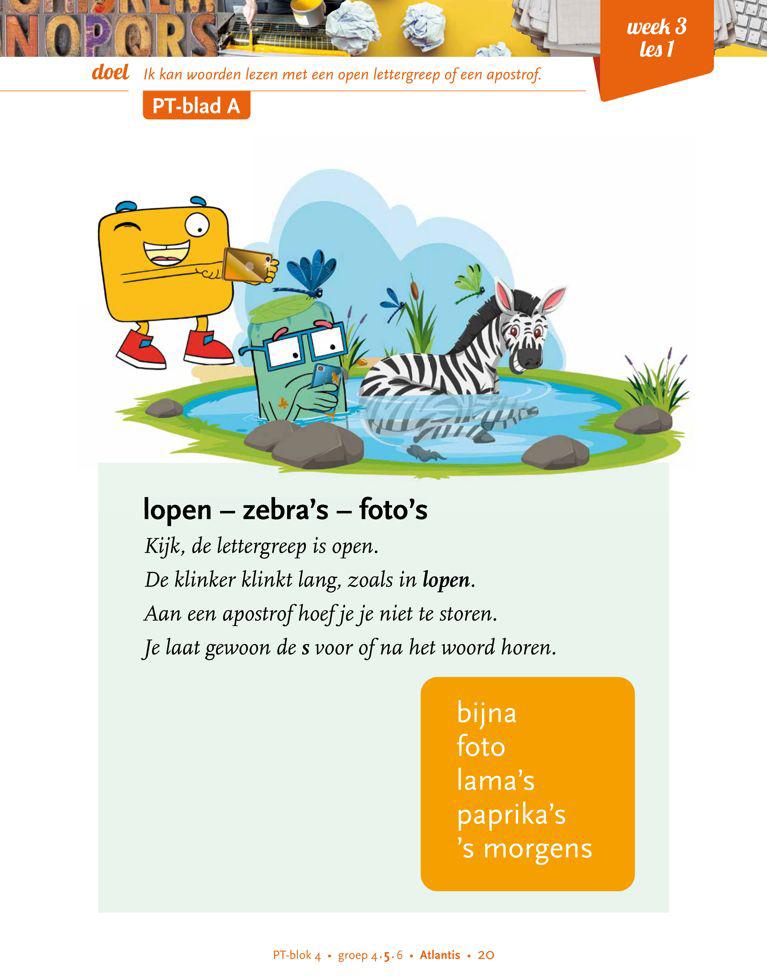 week 3
les 1

doel Ik kan woorden lezen met een open lettergreep of een apostrof.

PT-blad A

lopen – zebra's – foto's

Kijk, de lettergreep is open.
De klinker klinkt lang, zoals in lopen.
Aan een apostrof hoef je je niet te storen.
Je laat gewoon de s voor of na het woord horen.

bijna
foto
lama's
paprika's
's morgens

PT-blok 4 • groep 4-5-6 • Atlantis • 20